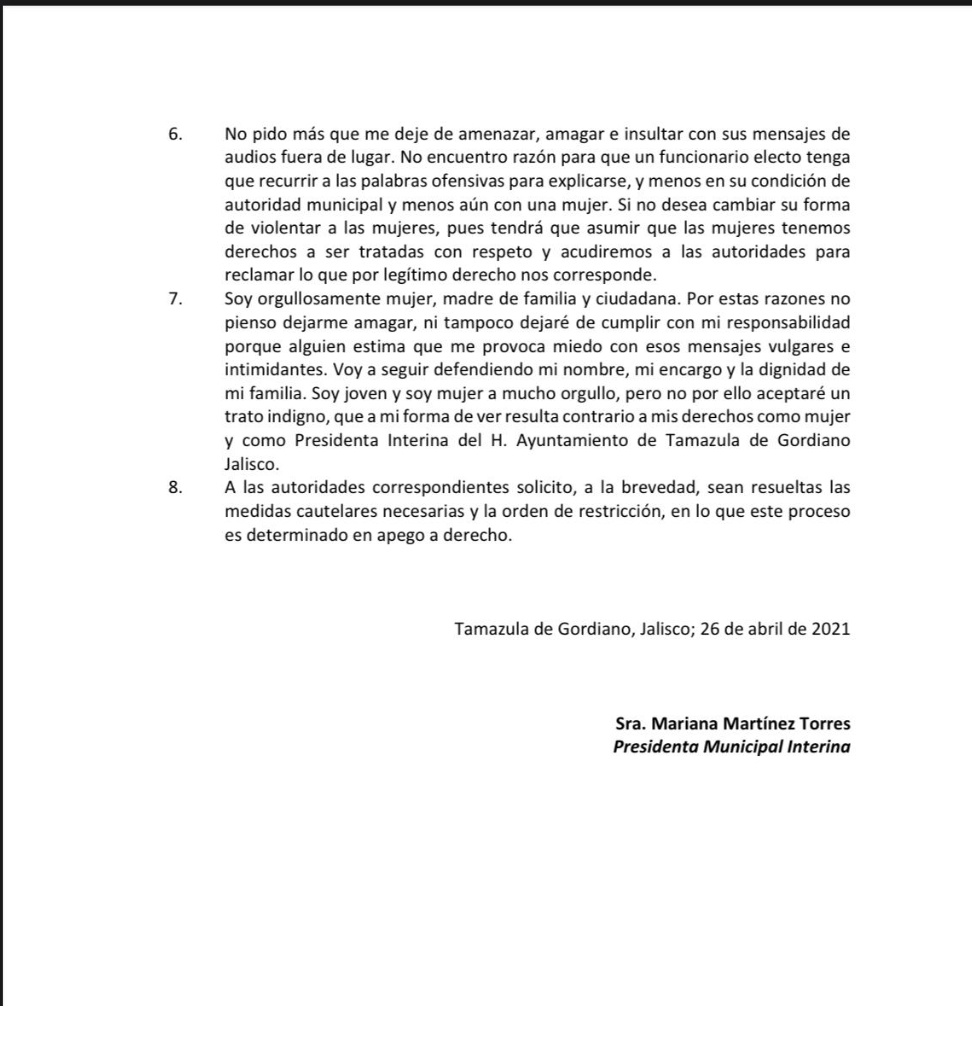 6. No pido más que me deje de amenazar, amagar e insultar con sus mensajes de audios fuera de lugar. No encuentro razón para que un funcionario electo tenga que recurrir a las palabras ofensivas para explicarse, y menos en su condición de autoridad municipal y menos aún con una mujer. Si no desea cambiar su forma de violentar a las mujeres, pues tendrá que asumir que las mujeres tenemos derechos a ser tratadas con respeto y acudiremos a las autoridades para reclamar lo que por legítimo derecho nos corresponde.

7. Soy orgullosamente mujer, madre de familia y ciudadana. Por estas razones no pienso dejarme amagar, ni tampoco dejaré de cumplir con mi responsabilidad porque alguien estima que me provoca miedo con esos mensajes vulgares e intimidantes. Voy a seguir defendiendo mi nombre, mi encargo y la dignidad de mi familia. Soy joven y soy mujer a mucho orgullo, pero no por ello aceptaré un trato indigno, que a mi forma de ver resulta contrario a mis derechos como mujer y como Presidenta Interina del H. Ayuntamiento de Tamazula de Gordiano Jalisco.

8. A las autoridades correspondientes solicito, a la brevedad, sean resueltas las medidas cautelares necesarias y la orden de restricción, en lo que este proceso es determinado en apego a derecho.

Tamazula de Gordiano, Jalisco; 26 de abril de 2021

Sra. Mariana Martínez Torres
Presidenta Municipal Interina